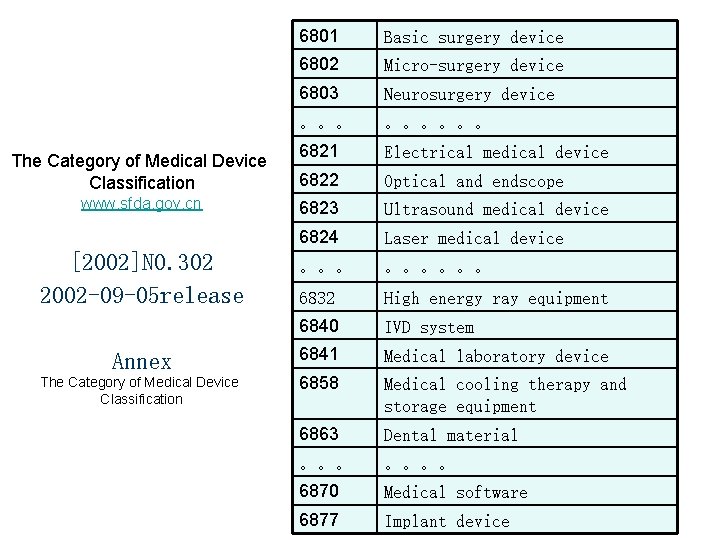 The Category of Medical Device Classification
www.sfda.gov.cn

[2002]NO.302
2002-09-05release

Annex
The Category of Medical Device Classification

| 6801 | Basic surgery device |
|---|---|
| 6802 | Micro-surgery device |
| 6803 | Neurosurgery device |
| 。。。 | 。。。。。。 |
| 6821 | Electrical medical device |
| 6822 | Optical and endscope |
| 6823 | Ultrasound medical device |
| 6824 | Laser medical device |
| 。。。 | 。。。。。。 |
| 6832 | High energy ray equipment |
| 6840 | IVD system |
| 6841 | Medical laboratory device |
| 6858 | Medical cooling therapy and storage equipment |
| 6863 | Dental material |
| 。。。 | 。。。。 |
| 6870 | Medical software |
| 6877 | Implant device |